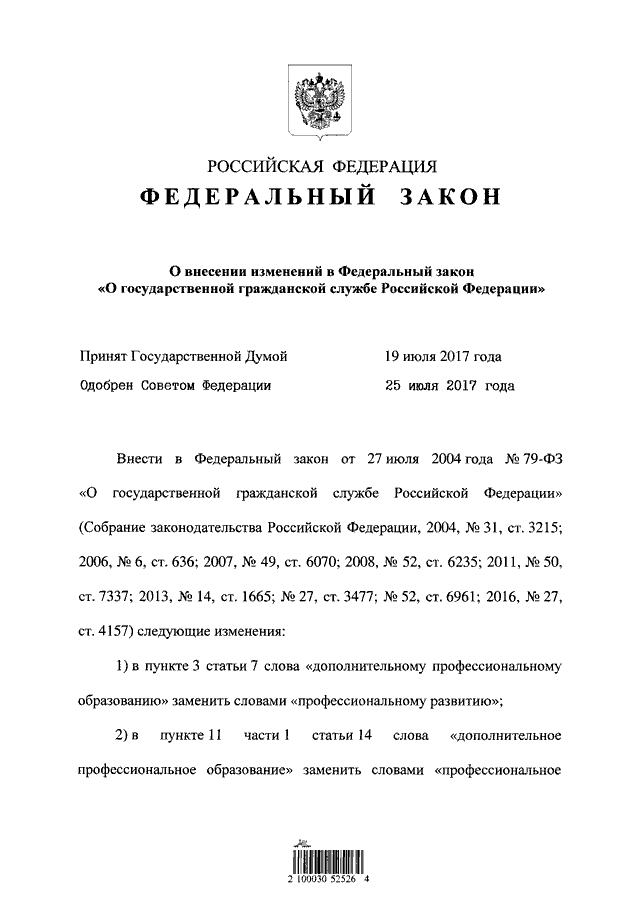 РОССИЙСКАЯ ФЕДЕРАЦИЯ
ФЕДЕРАЛЬНЫЙ ЗАКОН

О внесении изменений в Федеральный закон «О государственной гражданской службе Российской Федерации»

Принят Государственной Думой 19 июля 2017 года
Одобрен Советом Федерации 25 июля 2017 года

Внести в Федеральный закон от 27 июля 2004 года № 79-ФЗ «О государственной гражданской службе Российской Федерации» (Собрание законодательства Российской Федерации, 2004, № 31, ст. 3215; 2006, № 6, ст. 636; 2007, № 49, ст. 6070; 2008, № 52, ст. 6235; 2011, № 50, ст. 7337; 2013, № 14, ст. 1665; № 27, ст. 3477; № 52, ст. 6961; 2016, № 27, ст. 4157) следующие изменения:

1) в пункте 3 статьи 7 слова «дополнительному профессиональному образованию» заменить словами «профессиональному развитию»;

2) в пункте 11 части 1 статьи 14 слова «дополнительное профессиональное образование» заменить словами «профессиональное

2 100030 52526 4